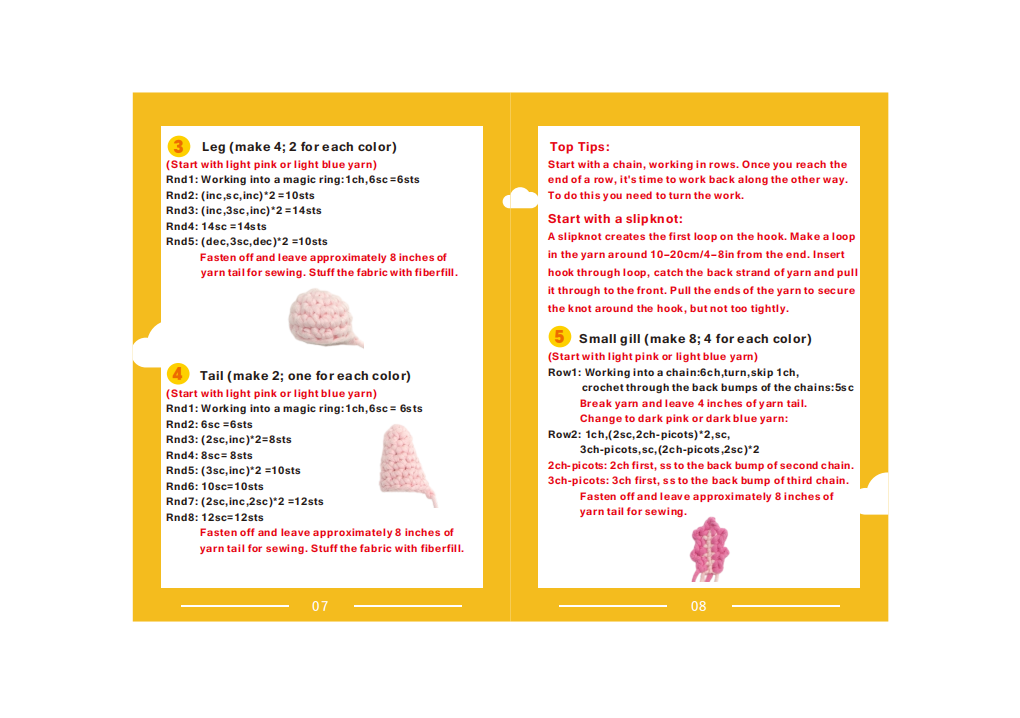 3 Leg (make 4; 2 for each color)
(Start with light pink or light blue yarn)
Rnd1: Working into a magic ring:1ch,6sc =6sts
Rnd2: (inc,sc,inc)*2 =10sts
Rnd3: (inc,3sc,inc)*2 =14sts
Rnd4: 14sc =14sts
Rnd5: (dec,3sc,dec)*2 =10sts
Fasten off and leave approximately 8 inches of yarn tail for sewing. Stuff the fabric with fiberfill.

4 Tail (make 2; one for each color)
(Start with light pink or light blue yarn)
Rnd1: Working into a magic ring:1ch,6sc = 6sts
Rnd2: 6sc =6sts
Rnd3: (2sc,inc)*2=8sts
Rnd4: 8sc= 8sts
Rnd5: (3sc,inc)*2 =10sts
Rnd6: 10sc=10sts
Rnd7: (2sc,inc,2sc)*2 =12sts
Rnd8: 12sc=12sts
Fasten off and leave approximately 8 inches of yarn tail for sewing. Stuff the fabric with fiberfill.

07

Top Tips:
Start with a chain, working in rows. Once you reach the end of a row, it's time to work back along the other way. To do this you need to turn the work.

Start with a slipknot:
A slipknot creates the first loop on the hook. Make a loop in the yarn around 10–20cm/4–8in from the end. Insert hook through loop, catch the back strand of yarn and pull it through to the front. Pull the ends of the yarn to secure the knot around the hook, but not too tightly.

5 Small gill (make 8; 4 for each color)
(Start with light pink or light blue yarn)
Row1: Working into a chain:6ch,turn,skip 1ch, crochet through the back bumps of the chains:5sc
Break yarn and leave 4 inches of yarn tail.
Change to dark pink or dark blue yarn:
Row2: 1ch,(2sc,2ch-picots)*2,sc, 3ch-picots,sc,(2ch-picots,2sc)*2
2ch-picots: 2ch first, ss to the back bump of second chain.
3ch-picots: 3ch first, ss to the back bump of third chain.
Fasten off and leave approximately 8 inches of yarn tail for sewing.

08